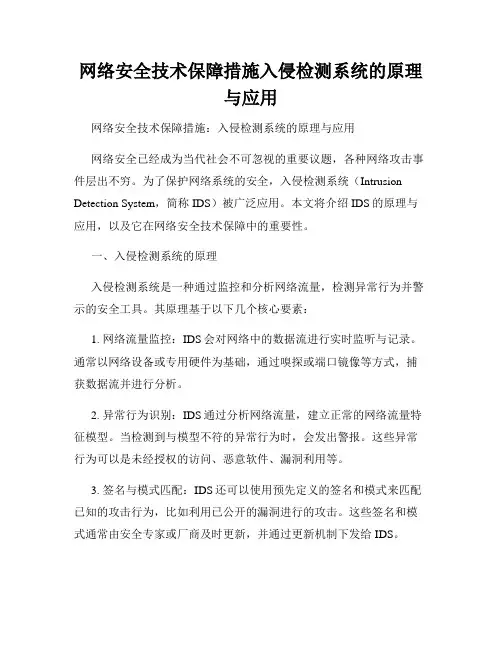 网络安全技术保障措施入侵检测系统的原理与应用

网络安全技术保障措施：入侵检测系统的原理与应用

网络安全已经成为当代社会不可忽视的重要议题，各种网络攻击事件层出不穷。为了保护网络系统的安全，入侵检测系统（Intrusion Detection System，简称 IDS）被广泛应用。本文将介绍 IDS 的原理与应用，以及它在网络安全技术保障中的重要性。

一、入侵检测系统的原理

入侵检测系统是一种通过监控和分析网络流量，检测异常行为并警示的安全工具。其原理基于以下几个核心要素：

1. 网络流量监控：IDS 会对网络中的数据流进行实时监听与记录。通常以网络设备或专用硬件为基础，通过嗅探或端口镜像等方式，捕获数据流并进行分析。

2. 异常行为识别：IDS 通过分析网络流量，建立正常的网络流量特征模型。当检测到与模型不符的异常行为时，会发出警报。这些异常行为可以是未经授权的访问、恶意软件、漏洞利用等。

3. 签名与模式匹配：IDS 还可以使用预先定义的签名和模式来匹配已知的攻击行为，比如利用已公开的漏洞进行的攻击。这些签名和模式通常由安全专家或厂商及时更新，并通过更新机制下发给 IDS。